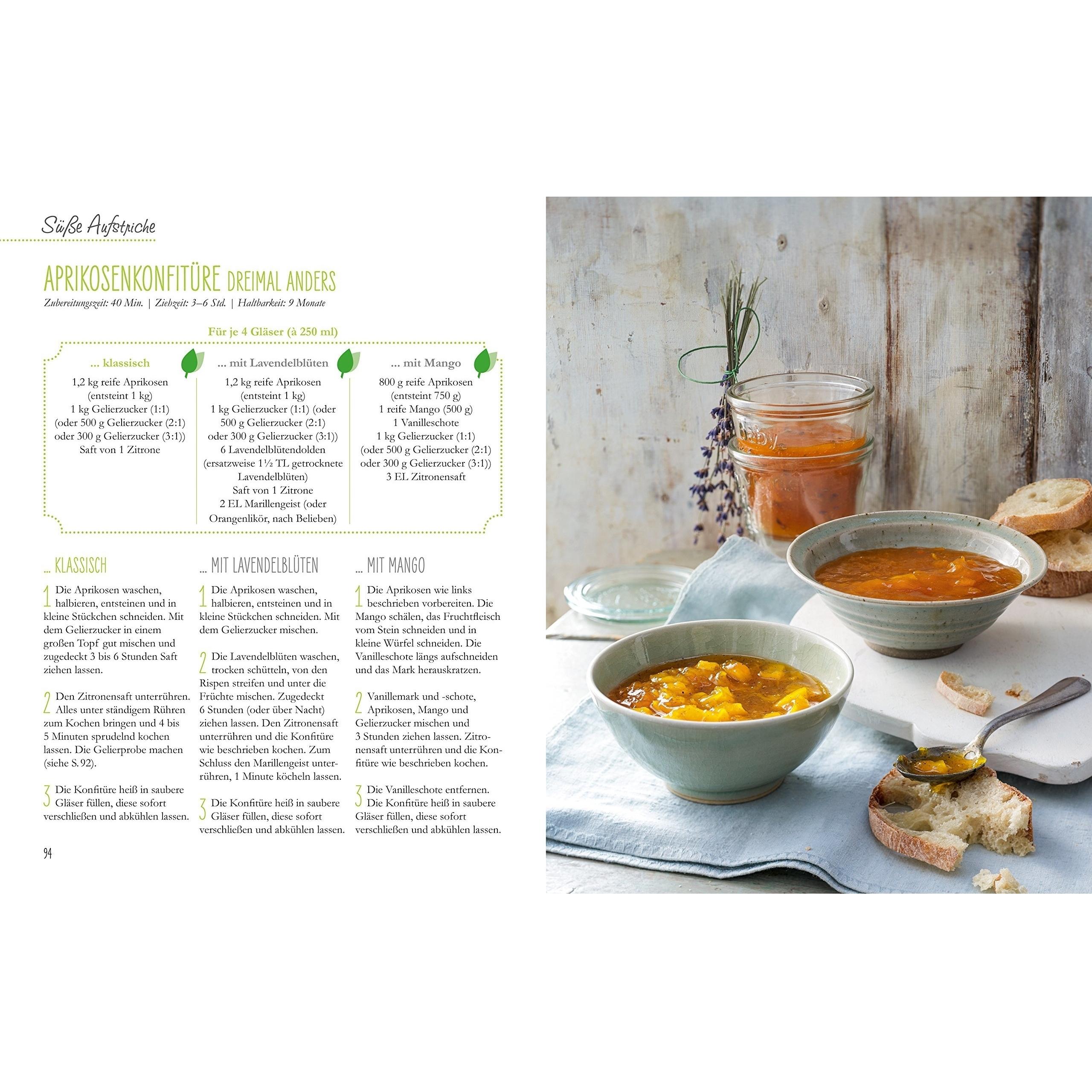 Süße Aufstriche

APRIKOSENKONFITÜRE DREIMAL ANDERS
Zubereitungszeit: 40 Min. | Ziehzeit: 3–6 Std. | Haltbarkeit: 9 Monate

Für je 4 Gläser (à 250 ml)

... klassisch
1,2 kg reife Aprikosen (entsteint 1 kg)
1 kg Gelierzucker (1:1)
(oder 500 g Gelierzucker (2:1)
oder 300 g Gelierzucker (3:1))
Saft von 1 Zitrone

... mit Lavendelblüten
1,2 kg reife Aprikosen (entsteint 1 kg)
1 kg Gelierzucker (1:1) (oder 500 g Gelierzucker (2:1)
oder 300 g Gelierzucker (3:1))
6 Lavendelblütendolden (ersatzweise 1½ TL getrocknete Lavendelblüten)
Saft von 1 Zitrone
2 EL Marillengeist (oder Orangenlikör, nach Belieben)

... mit Mango
800 g reife Aprikosen (entsteint 750 g)
1 reife Mango (500 g)
1 Vanilleschote
1 kg Gelierzucker (1:1)
(oder 500 g Gelierzucker (2:1)
oder 300 g Gelierzucker (3:1))
3 EL Zitronensaft

... KLASSISCH

1 Die Aprikosen waschen, halbieren, entsteinen und in kleine Stückchen schneiden. Mit dem Gelierzucker in einem großen Topf gut mischen und zugedeckt 3 bis 6 Stunden Saft ziehen lassen.

2 Den Zitronensaft unterrühren. Alles unter ständigem Rühren zum Kochen bringen und 4 bis 5 Minuten sprudelnd kochen lassen. Die Gelierprobe machen (siehe S. 92).

3 Die Konfitüre heiß in saubere Gläser füllen, diese sofort verschließen und abkühlen lassen.

... MIT LAVENDELBLÜTEN

1 Die Aprikosen waschen, halbieren, entsteinen und in kleine Stückchen schneiden. Mit dem Gelierzucker mischen.

2 Die Lavendelblüten waschen, trocken schütteln, von den Rispen streifen und unter die Früchte mischen. Zugedeckt 6 Stunden (oder über Nacht) ziehen lassen. Den Zitronensaft unterrühren und die Konfitüre wie beschrieben kochen. Zum Schluss den Marillengeist unterrühren, 1 Minute köcheln lassen.

3 Die Konfitüre heiß in saubere Gläser füllen, diese sofort verschließen und abkühlen lassen.

... MIT MANGO

1 Die Aprikosen wie links beschrieben vorbereiten. Die Mango schälen, das Fruchtfleisch vom Stein schneiden und in kleine Würfel schneiden. Die Vanilleschote längs aufschneiden und das Mark herauskratzen.

2 Vanillemark und -schote, Aprikosen, Mango und Gelierzucker mischen und 3 Stunden ziehen lassen. Zitronensaft unterrühren und die Konfitüre wie beschrieben kochen.

3 Die Vanilleschote entfernen. Die Konfitüre heiß in saubere Gläser füllen, diese sofort verschließen und abkühlen lassen.

94